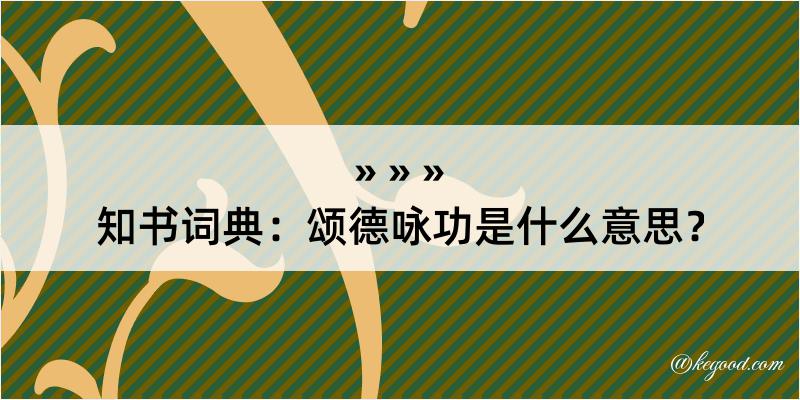 » » »

知书词典：颂德咏功是什么意思？

@kegood.com